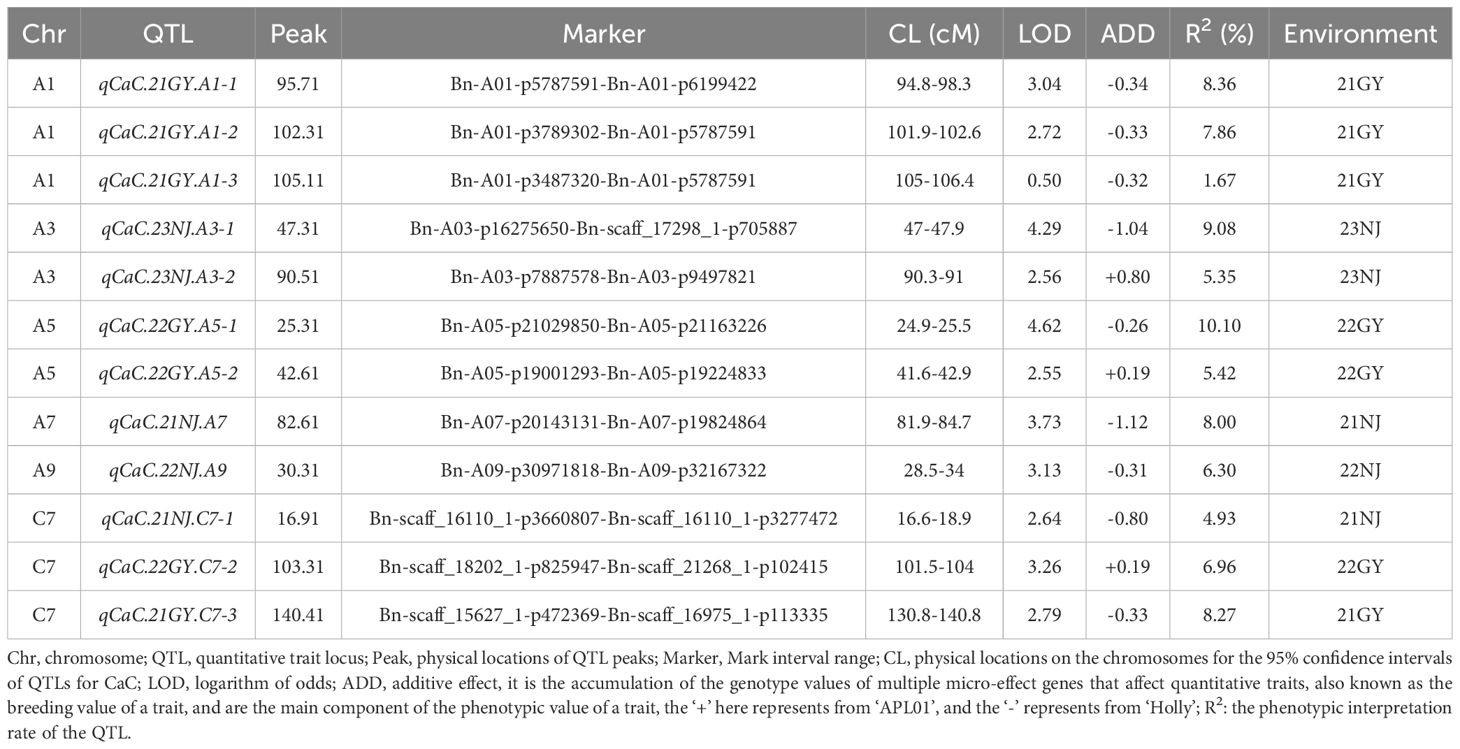 | Chr | QTL | Peak | Marker | CL (cM) | LOD | ADD | $R^2$ (%) | Environment |
|---|---|---|---|---|---|---|---|---|
| A1 | qCaC.21GY.A1-1 | 95.71 | Bn-A01-p5787591-Bn-A01-p6199422 | 94.8-98.3 | 3.04 | -0.34 | 8.36 | 21GY |
| A1 | qCaC.21GY.A1-2 | 102.31 | Bn-A01-p3789302-Bn-A01-p5787591 | 101.9-102.6 | 2.72 | -0.33 | 7.86 | 21GY |
| A1 | qCaC.21GY.A1-3 | 105.11 | Bn-A01-p3487320-Bn-A01-p5787591 | 105-106.4 | 0.50 | -0.32 | 1.67 | 21GY |
| A3 | qCaC.23NJ.A3-1 | 47.31 | Bn-A03-p16275650-Bn-scaff_17298_1-p705887 | 47-47.9 | 4.29 | -1.04 | 9.08 | 23NJ |
| A3 | qCaC.23NJ.A3-2 | 90.51 | Bn-A03-p7887578-Bn-A03-p9497821 | 90.3-91 | 2.56 | +0.80 | 5.35 | 23NJ |
| A5 | qCaC.22GY.A5-1 | 25.31 | Bn-A05-p21029850-Bn-A05-p21163226 | 24.9-25.5 | 4.62 | -0.26 | 10.10 | 22GY |
| A5 | qCaC.22GY.A5-2 | 42.61 | Bn-A05-p19001293-Bn-A05-p19224833 | 41.6-42.9 | 2.55 | +0.19 | 5.42 | 22GY |
| A7 | qCaC.21NJ.A7 | 82.61 | Bn-A07-p20143131-Bn-A07-p19824864 | 81.9-84.7 | 3.73 | -1.12 | 8.00 | 21NJ |
| A9 | qCaC.22NJ.A9 | 30.31 | Bn-A09-p30971818-Bn-A09-p32167322 | 28.5-34 | 3.13 | -0.31 | 6.30 | 22NJ |
| C7 | qCaC.21NJ.C7-1 | 16.91 | Bn-scaff_16110_1-p3660807-Bn-scaff_16110_1-p3277472 | 16.6-18.9 | 2.64 | -0.80 | 4.93 | 21NJ |
| C7 | qCaC.22GY.C7-2 | 103.31 | Bn-scaff_18202_1-p825947-Bn-scaff_21268_1-p102415 | 101.5-104 | 3.26 | +0.19 | 6.96 | 22GY |
| C7 | qCaC.21GY.C7-3 | 140.41 | Bn-scaff_15627_1-p472369-Bn-scaff_16975_1-p113335 | 130.8-140.8 | 2.79 | -0.33 | 8.27 | 21GY |

Chr, chromosome; QTL, quantitative trait locus; Peak, physical locations of QTL peaks; Marker, Mark interval range; CL, physical locations on the chromosomes for the 95% confidence intervals of QTLs for CaC; LOD, logarithm of odds; ADD, additive effect, it is the accumulation of the genotype values of multiple micro-effect genes that affect quantitative traits, also known as the breeding value of a trait, and are the main component of the phenotypic value of a trait, the '+' here represents from 'APL01', and the '-' represents from 'Holly'; $R^2$: the phenotypic interpretation rate of the QTL.